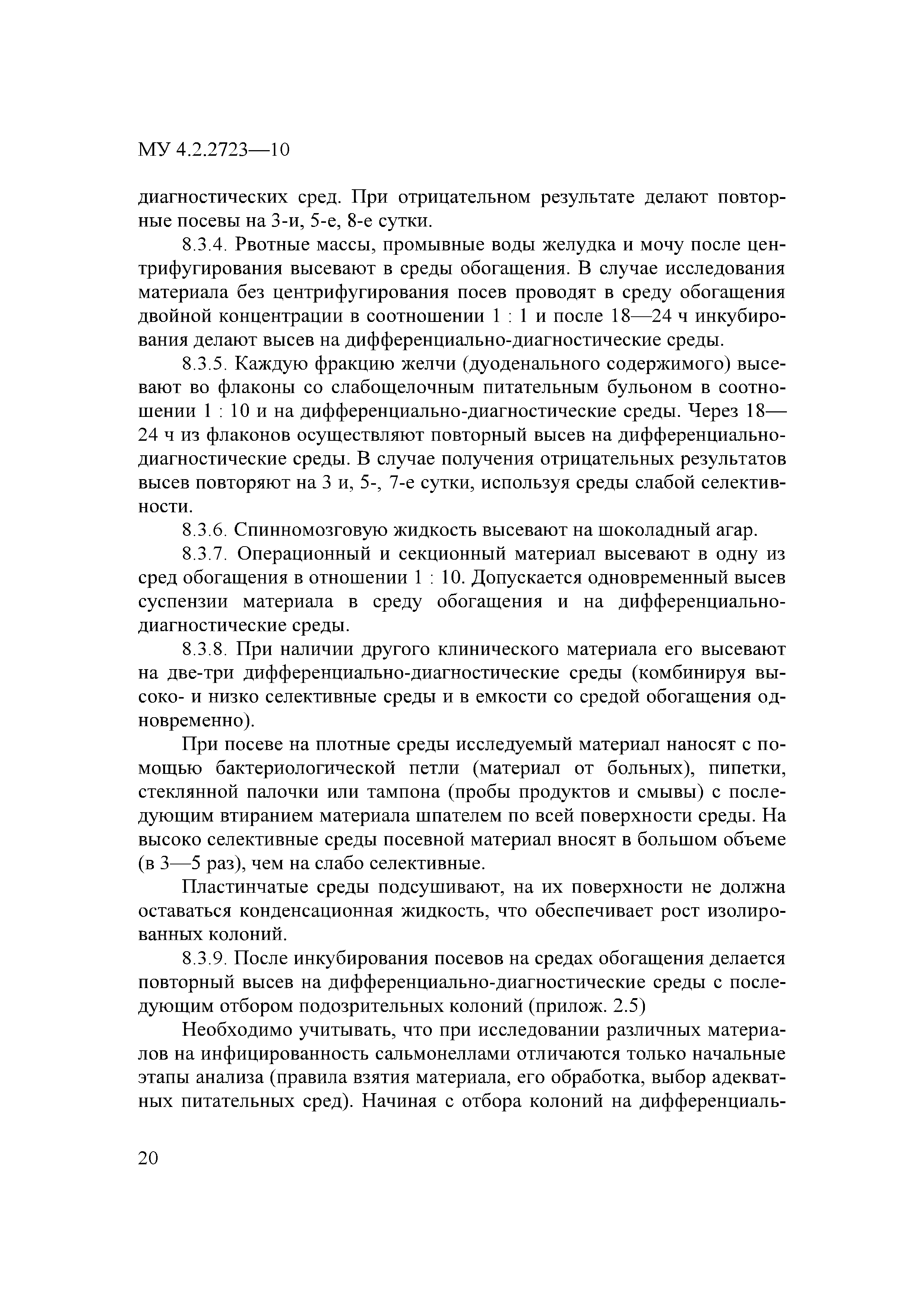 МУ 4.2.2723—10

диагностических сред. При отрицательном результате делают повторные посевы на 3-и, 5-е, 8-е сутки.

8.3.4. Рвотные массы, промывные воды желудка и мочу после центрифугирования высевают в среды обогащения. В случае исследования материала без центрифугирования посев проводят в среду обогащения двойной концентрации в соотношении 1 : 1 и после 18—24 ч инкубирования делают высев на дифференциально-диагностические среды.

8.3.5. Каждую фракцию желчи (дуоденального содержимого) высевают во флаконы со слабощелочным питательным бульоном в соотношении 1 : 10 и на дифференциально-диагностические среды. Через 18—24 ч из флаконов осуществляют повторный высев на дифференциально-диагностические среды. В случае получения отрицательных результатов высев повторяют на 3 и, 5-, 7-е сутки, используя среды слабой селективности.

8.3.6. Спинномозговую жидкость высевают на шоколадный агар.

8.3.7. Операционный и секционный материал высевают в одну из сред обогащения в отношении 1 : 10. Допускается одновременный высев суспензии материала в среду обогащения и на дифференциально-диагностические среды.

8.3.8. При наличии другого клинического материала его высевают на две-три дифференциально-диагностические среды (комбинируя высоко- и низко селективные среды и в емкости со средой обогащения одновременно).

При посеве на плотные среды исследуемый материал наносят с помощью бактериологической петли (материал от больных), пипетки, стеклянной палочки или тампона (пробы продуктов и смывы) с последующим втиранием материала шпателем по всей поверхности среды. На высоко селективные среды посевной материал вносят в большом объеме (в 3—5 раз), чем на слабо селективные.

Пластинчатые среды подсушивают, на их поверхности не должна оставаться конденсационная жидкость, что обеспечивает рост изолированных колоний.

8.3.9. После инкубирования посевов на средах обогащения делается повторный высев на дифференциально-диагностические среды с последующим отбором подозрительных колоний (прилож. 2.5)

Необходимо учитывать, что при исследовании различных материалов на инфицированность сальмонеллами отличаются только начальные этапы анализа (правила взятия материала, его обработка, выбор адекватных питательных сред). Начиная с отбора колоний на дифференциаль-

20